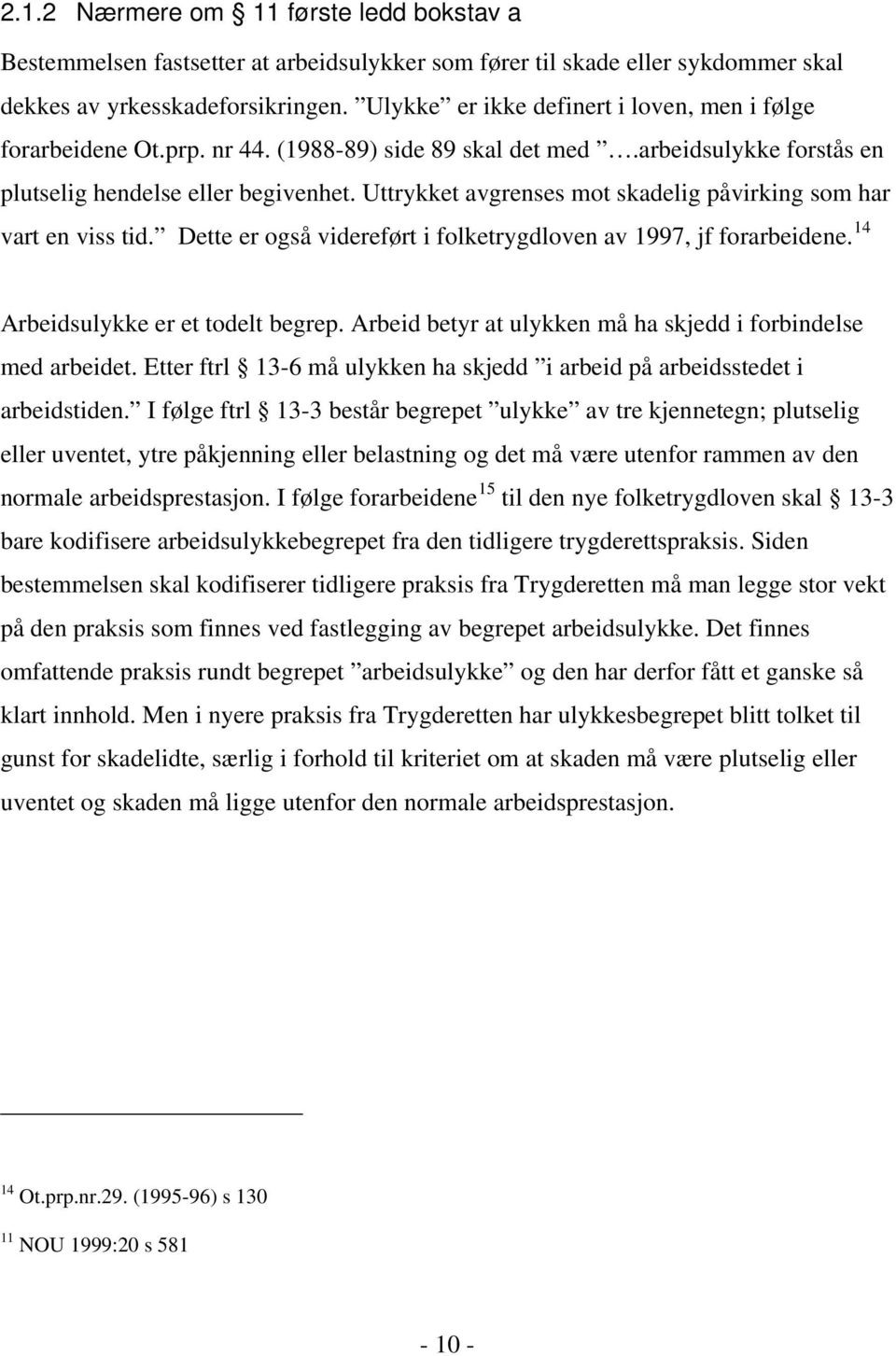 2.1.2 Nærmere om § 11 første ledd bokstav a

Bestemmelsen fastsetter at arbeidsulykker som fører til skade eller sykdommer skal dekkes av yrkesskadeforsikringen. ”Ulykke” er ikke definert i loven, men i følge forarbeidene Ot.prp. nr 44. (1988-89) side 89 skal det med ”….arbeidsulykke forstås en plutselig hendelse eller begivenhet. Uttrykket avgrenses mot skadelig påvirking som har vart en viss tid.” Dette er også videreført i folketrygdloven av 1997, jf forarbeidene.$^{14}$

Arbeidsulykke er et todelt begrep. Arbeid betyr at ulykken må ha skjedd i forbindelse med arbeidet. Etter ftrl § 13-6 må ulykken ha skjedd ”i arbeid på arbeidsstedet i arbeidstiden.” I følge ftrl § 13-3 består begrepet ”ulykke” av tre kjennetegn; plutselig eller uventet, ytre påkjenning eller belastning og det må være utenfor rammen av den normale arbeidsprestasjon. I følge forarbeidene$^{15}$ til den nye folketrygdloven skal § 13-3 bare kodifisere arbeidsulykkebegrepet fra den tidligere trygderettspraksis. Siden bestemmelsen skal kodifiserer tidligere praksis fra Trygderetten må man legge stor vekt på den praksis som finnes ved fastlegging av begrepet arbeidsulykke. Det finnes omfattende praksis rundt begrepet ”arbeidsulykke” og den har derfor fått et ganske så klart innhold. Men i nyere praksis fra Trygderetten har ulykkesbegrepet blitt tolket til gunst for skadelidte, særlig i forhold til kriteriet om at skaden må være plutselig eller uventet og skaden må ligge utenfor den normale arbeidsprestasjon.

$^{14}$ Ot.prp.nr.29. (1995-96) s 130

$^{11}$ NOU 1999:20 s 581

- 10 -